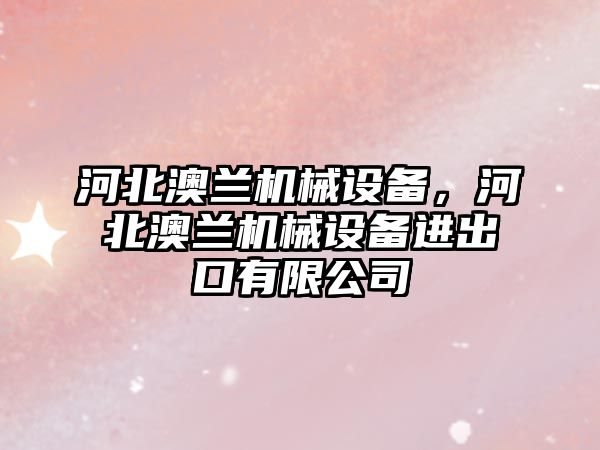 河北澳兰机械设备，河北澳兰机械设备进出口有限公司